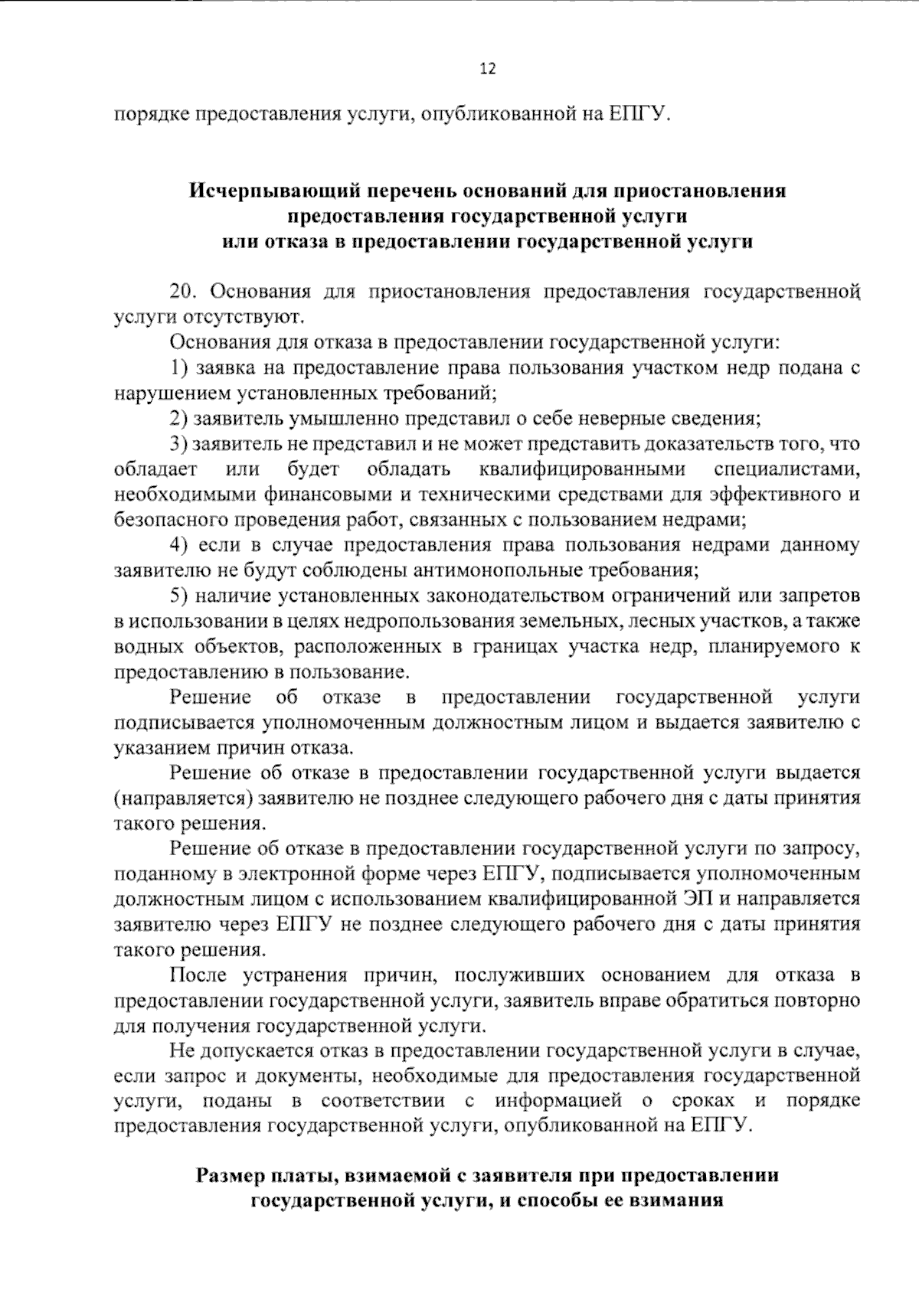 12

порядке предоставления услуги, опубликованной на ЕПГУ.

Исчерпывающий перечень оснований для приостановления предоставления государственной услуги или отказа в предоставлении государственной услуги

20. Основания для приостановления предоставления государственной услуги отсутствуют.

Основания для отказа в предоставлении государственной услуги:

1) заявка на предоставление права пользования участком недр подана с нарушением установленных требований;

2) заявитель умышленно представил о себе неверные сведения;

3) заявитель не представил и не может представить доказательств того, что обладает или будет обладать квалифицированными специалистами, необходимыми финансовыми и техническими средствами для эффективного и безопасного проведения работ, связанных с пользованием недрами;

4) если в случае предоставления права пользования недрами данному заявителю не будут соблюдены антимонопольные требования;

5) наличие установленных законодательством ограничений или запретов в использовании в целях недропользования земельных, лесных участков, а также водных объектов, расположенных в границах участка недр, планируемого к предоставлению в пользование.

Решение об отказе в предоставлении государственной услуги подписывается уполномоченным должностным лицом и выдается заявителю с указанием причин отказа.

Решение об отказе в предоставлении государственной услуги выдается (направляется) заявителю не позднее следующего рабочего дня с даты принятия такого решения.

Решение об отказе в предоставлении государственной услуги по запросу, поданному в электронной форме через ЕПГУ, подписывается уполномоченным должностным лицом с использованием квалифицированной ЭП и направляется заявителю через ЕПГУ не позднее следующего рабочего дня с даты принятия такого решения.

После устранения причин, послуживших основанием для отказа в предоставлении государственной услуги, заявитель вправе обратиться повторно для получения государственной услуги.

Не допускается отказ в предоставлении государственной услуги в случае, если запрос и документы, необходимые для предоставления государственной услуги, поданы в соответствии с информацией о сроках и порядке предоставления государственной услуги, опубликованной на ЕПГУ.

Размер платы, взимаемой с заявителя при предоставлении государственной услуги, и способы ее взимания